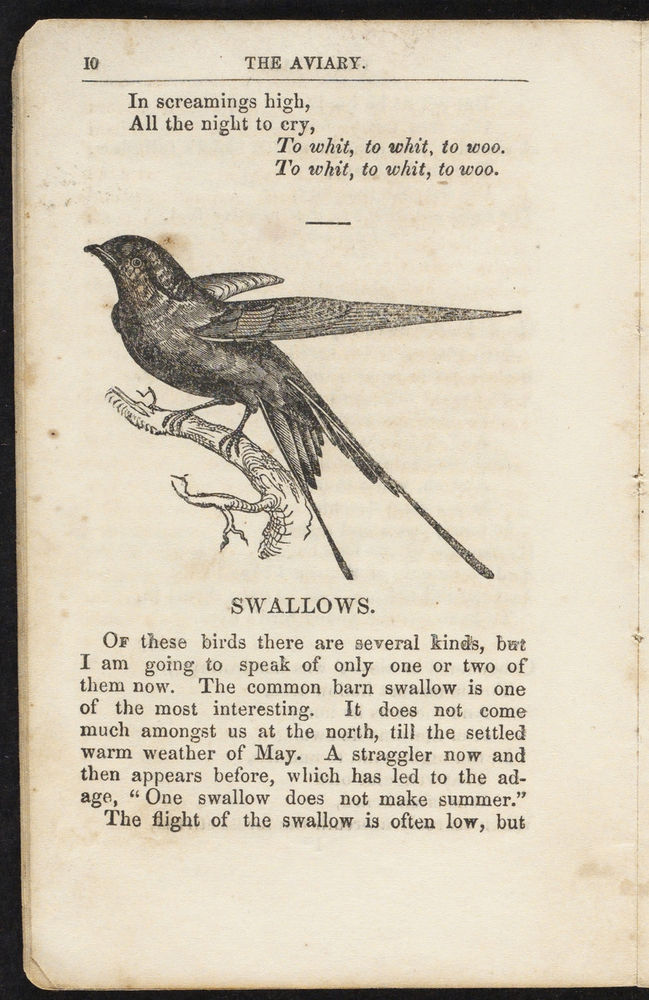 10 THE AVIARY.

In screamings high,
All the night to cry,
To whit, to whit, to woo.
To whit, to whit, to woo.

SWALLOWS.

Of these birds there are several kinds, but I am going to speak of only one or two of them now. The common barn swallow is one of the most interesting. It does not come much amongst us at the north, till the settled warm weather of May. A straggler now and then appears before, which has led to the adage, "One swallow does not make summer."
The flight of the swallow is often low, but